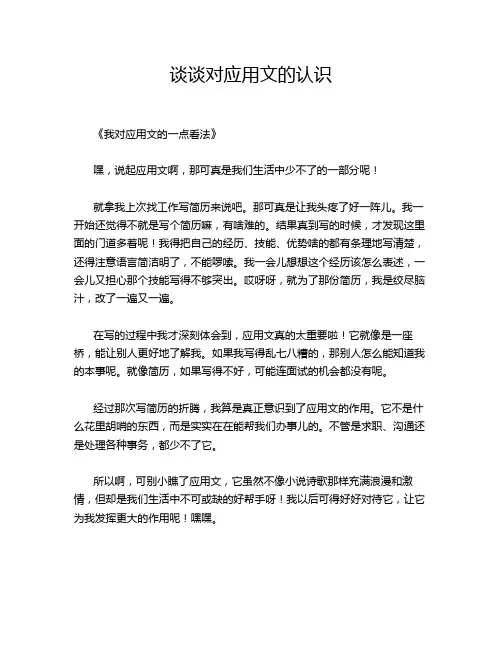 谈谈对应用文的认识

《我对应用文的一点看法》

嘿，说起应用文啊，那可真是我们生活中少不了的一部分呢！

就拿我上次找工作写简历来说吧。那可真是让我头疼了好一阵儿。我一开始还觉得不就是写个简历嘛，有啥难的。结果真到写的时候，才发现这里面的门道多着呢！我得把自己的经历、技能、优势啥的都有条理地写清楚，还得注意语言简洁明了，不能啰嗦。我一会儿想想这个经历该怎么表述，一会儿又担心那个技能写得不够突出。哎呀呀，就为了那份简历，我是绞尽脑汁，改了一遍又一遍。

在写的过程中我才深刻体会到，应用文真的太重要啦！它就像是一座桥，能让别人更好地了解我。如果我写得乱七八糟的，那别人怎么能知道我的本事呢。就像简历，如果写得不好，可能连面试的机会都没有呢。

经过那次写简历的折腾，我算是真正意识到了应用文的作用。它不是什么花里胡哨的东西，而是实实在在能帮我们办事儿的。不管是求职、沟通还是处理各种事务，都少不了它。

所以啊，可别小瞧了应用文，它虽然不像小说诗歌那样充满浪漫和激情，但却是我们生活中不可或缺的好帮手呀！我以后可得好好对待它，让它为我发挥更大的作用呢！嘿嘿。